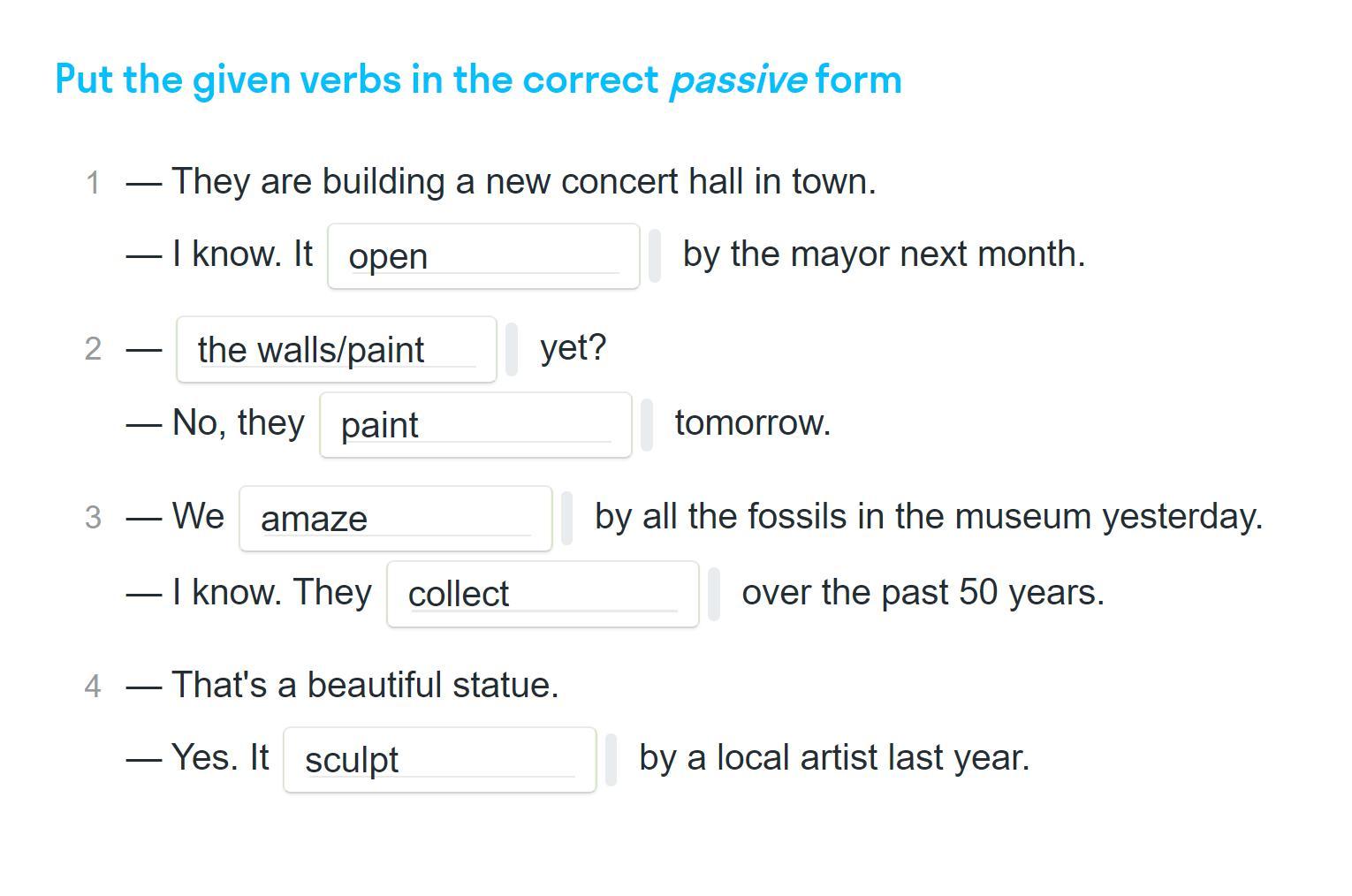 Put the given verbs in the correct passive form

1 — They are building a new concert hall in town.
— I know. It open by the mayor next month.

2 — the walls/paint yet?
— No, they paint tomorrow.

3 — We amaze by all the fossils in the museum yesterday.
— I know. They collect over the past 50 years.

4 — That's a beautiful statue.
— Yes. It sculpt by a local artist last year.